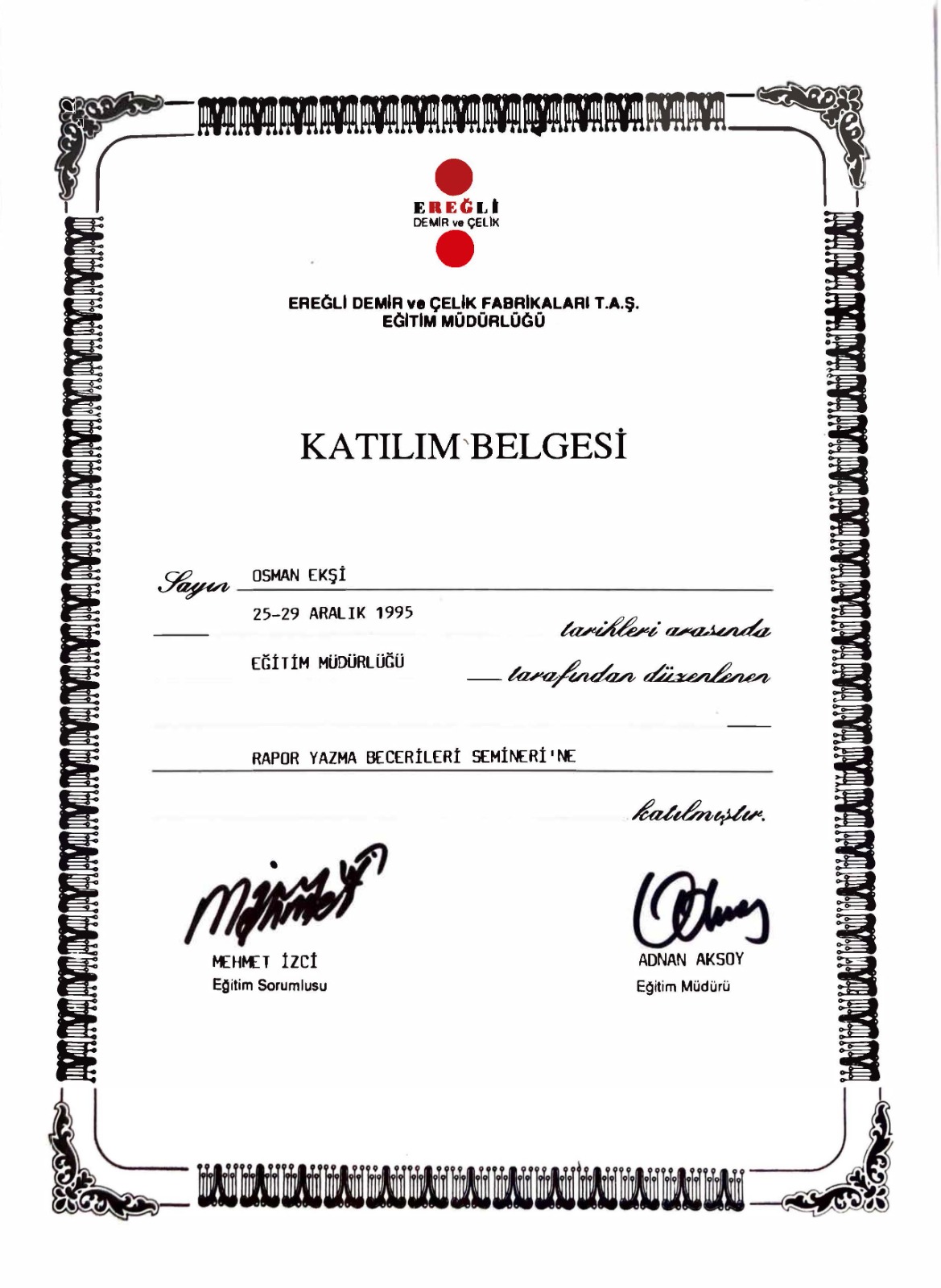 EREĞLİ
DEMİR ve ÇELİK

EREĞLİ DEMİR ve ÇELİK FABRİKALARI T.A.Ş.
EĞİTİM MÜDÜRLÜĞÜ

KATILIM BELGESİ

Sayın OSMAN EKŞİ

25-29 ARALIK 1995 tarihleri arasında

EĞİTİM MÜDÜRLÜĞÜ tarafından düzenlenen

RAPOR YAZMA BECERİLERİ SEMİNERİ'NE

katılmıştır.

MEHMET İZCİ
Eğitim Sorumlusu

ADNAN AKSOY
Eğitim Müdürü